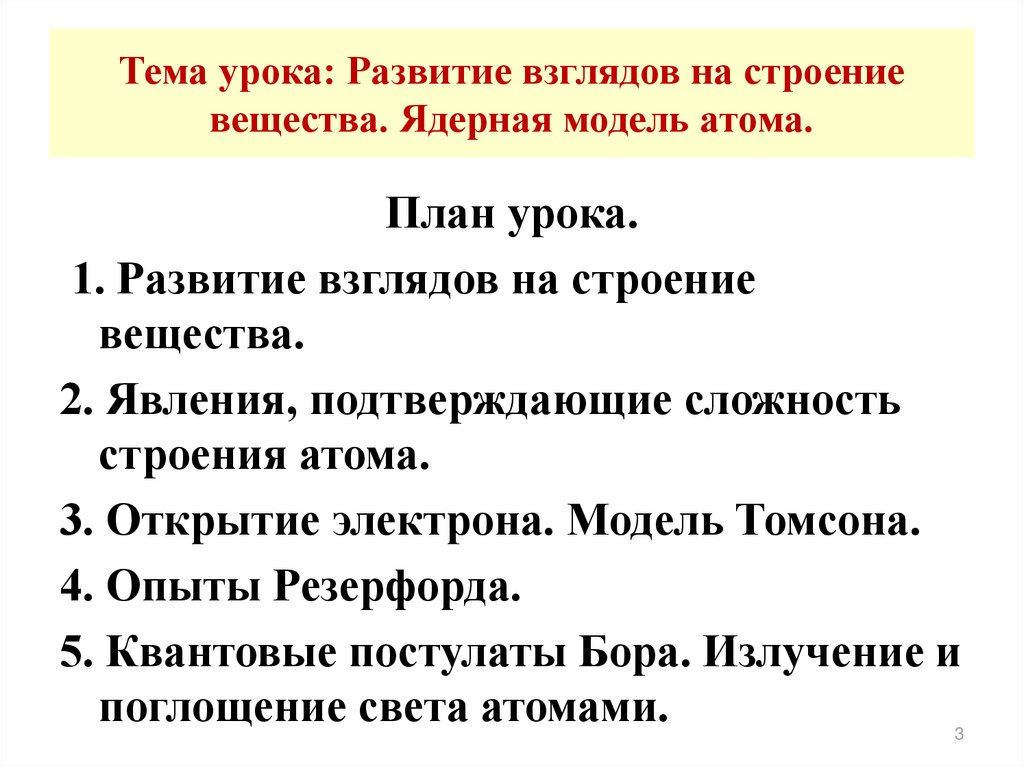 Тема урока: Развитие взглядов на строение вещества. Ядерная модель атома.

План урока.

1. Развитие взглядов на строение вещества.

2. Явления, подтверждающие сложность строения атома.

3. Открытие электрона. Модель Томсона.

4. Опыты Резерфорда.

5. Квантовые постулаты Бора. Излучение и поглощение света атомами.

3